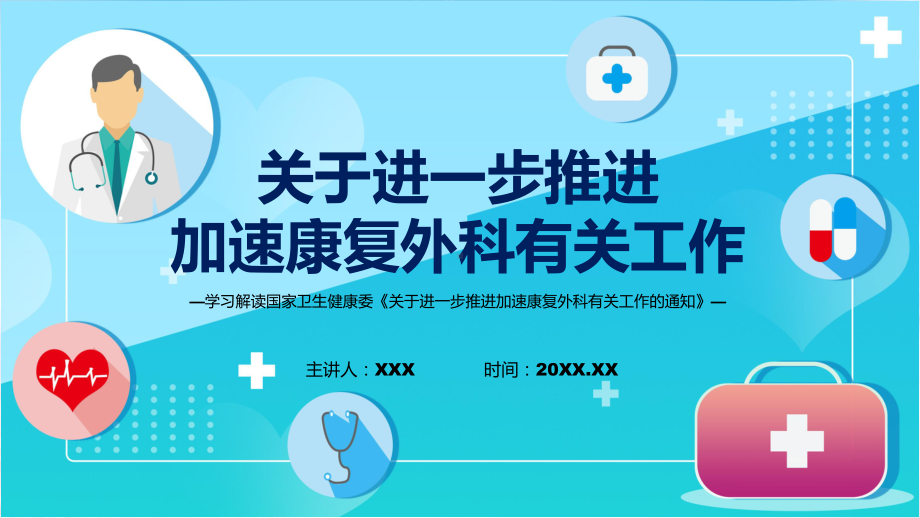 关于进一步推进
加速康复外科有关工作

—学习解读国家卫生健康委《关于进一步推进加速康复外科有关工作的通知》—

主讲人：XXX 时间：20XX.XX